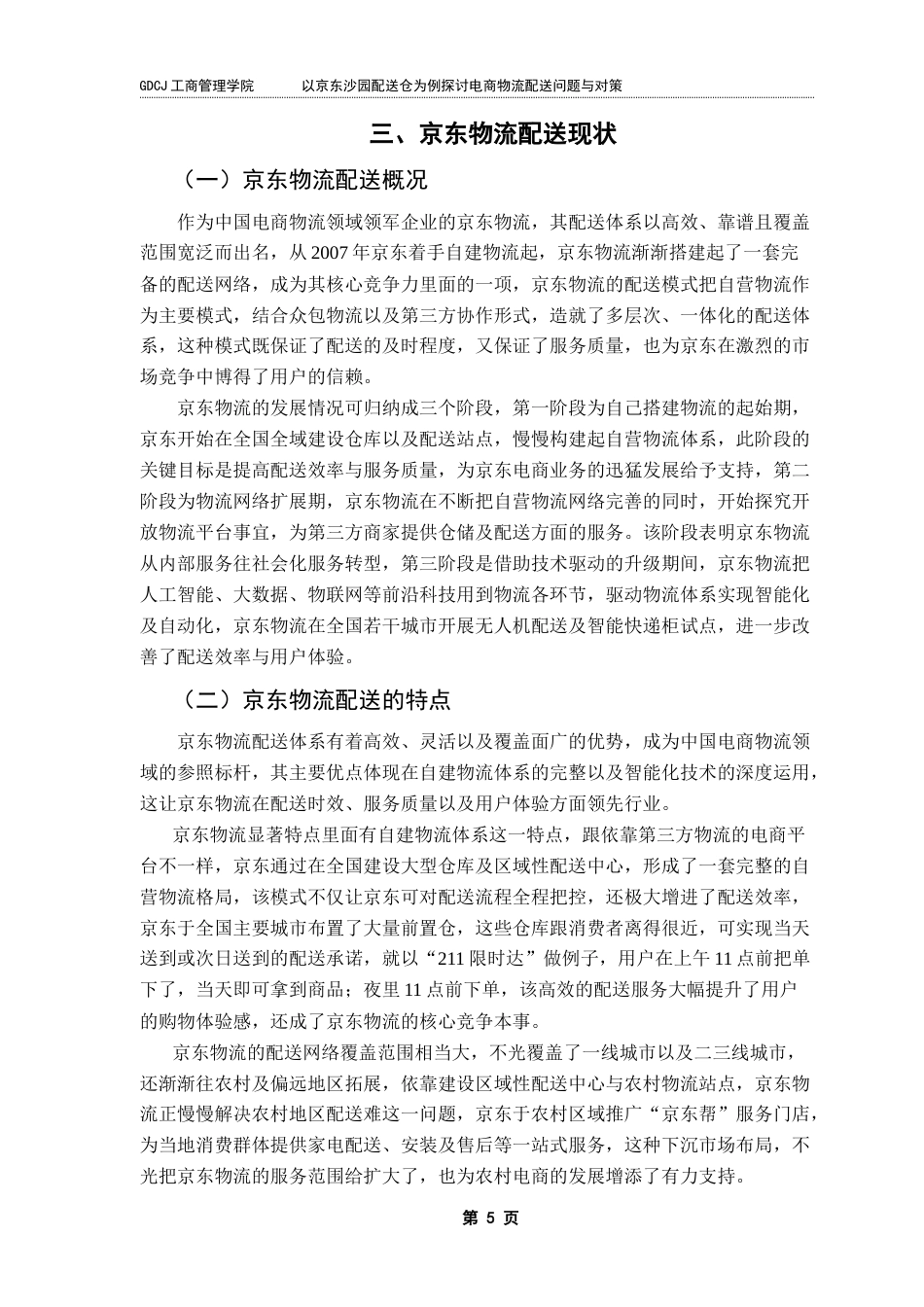 GDCJ 工商管理学院　　以京东沙园配送仓为例探讨电商物流配送问题与对策

三、京东物流配送现状

（一）京东物流配送概况

作为中国电商物流领域领军企业的京东物流，其配送体系以高效、靠谱且覆盖范围宽泛而出名，从 2007 年京东着手自建物流起，京东物流渐渐搭建起了一套完备的配送网络，成为其核心竞争力里面的一项，京东物流的配送模式把自营物流作为主要模式，结合众包物流以及第三方协作形式，造就了多层次、一体化的配送体系，这种模式既保证了配送的及时程度，又保证了服务质量，也为京东在激烈的市场竞争中博得了用户的信赖。

京东物流的发展情况可归纳成三个阶段，第一阶段为自己搭建物流的起始期，京东开始在全国全域建设仓库以及配送站点，慢慢构建起自营物流体系，此阶段的关键目标是提高配送效率与服务质量，为京东电商业务的迅猛发展给予支持，第二阶段为物流网络扩展期，京东物流在不断把自营物流网络完善的同时，开始探究开放物流平台事宜，为第三方商家提供仓储及配送方面的服务。该阶段表明京东物流从内部服务往社会化服务转型，第三阶段是借助技术驱动的升级期间，京东物流把人工智能、大数据、物联网等前沿科技用到物流各环节，驱动物流体系实现智能化及自动化，京东物流在全国若干城市开展无人机配送及智能快递柜试点，进一步改善了配送效率与用户体验。

（二）京东物流配送的特点

京东物流配送体系有着高效、灵活以及覆盖面广的优势，成为中国电商物流领域的参照标杆，其主要优点体现在自建物流体系的完整以及智能化技术的深度运用，这让京东物流在配送时效、服务质量以及用户体验方面领先行业。

京东物流显著特点里面有自建物流体系这一特点，跟依靠第三方物流的电商平台不一样，京东通过在全国建设大型仓库及区域性配送中心，形成了一套完整的自营物流格局，该模式不仅让京东可对配送流程全程把控，还极大增进了配送效率，京东于全国主要城市布置了大量前置仓，这些仓库跟消费者离得很近，可实现当天送到或次日送到的配送承诺，就以“211 限时达”做例子，用户在上午 11 点前把单下了，当天即可拿到商品；夜里 11 点前下单，该高效的配送服务大幅提升了用户的购物体验感，还成了京东物流的核心竞争本事。

京东物流的配送网络覆盖范围相当大，不光覆盖了一线城市以及二三线城市，还渐渐往农村及偏远地区拓展，依靠建设区域性配送中心与农村物流站点，京东物流正慢慢解决农村地区配送难这一问题，京东于农村区域推广“京东帮”服务门店，为当地消费群体提供家电配送、安装及售后等一站式服务，这种下沉市场布局，不光把京东物流的服务范围给扩大了，也为农村电商的发展增添了有力支持。

第 5 页